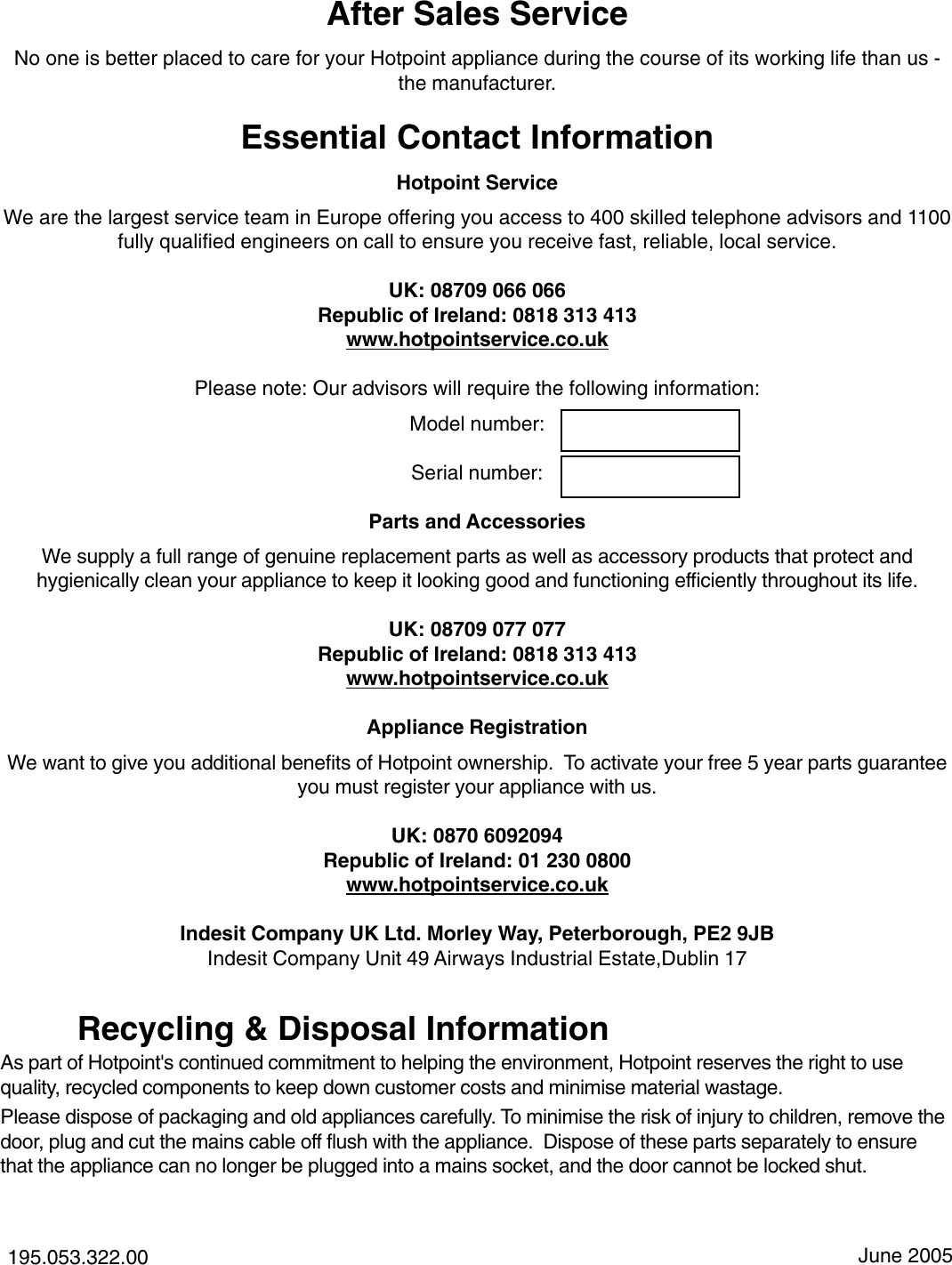 After Sales Service

No one is better placed to care for your Hotpoint appliance during the course of its working life than us - the manufacturer.

Essential Contact Information

Hotpoint Service

We are the largest service team in Europe offering you access to 400 skilled telephone advisors and 1100 fully qualified engineers on call to ensure you receive fast, reliable, local service.

UK: 08709 066 066
Republic of Ireland: 0818 313 413
www.hotpointservice.co.uk

Please note: Our advisors will require the following information:

Model number:

Serial number:

Parts and Accessories

We supply a full range of genuine replacement parts as well as accessory products that protect and hygienically clean your appliance to keep it looking good and functioning efficiently throughout its life.

UK: 08709 077 077
Republic of Ireland: 0818 313 413
www.hotpointservice.co.uk

Appliance Registration

We want to give you additional benefits of Hotpoint ownership. To activate your free 5 year parts guarantee you must register your appliance with us.

UK: 0870 6092094
Republic of Ireland: 01 230 0800
www.hotpointservice.co.uk

Indesit Company UK Ltd. Morley Way, Peterborough, PE2 9JB
Indesit Company Unit 49 Airways Industrial Estate,Dublin 17

Recycling & Disposal Information

As part of Hotpoint's continued commitment to helping the environment, Hotpoint reserves the right to use quality, recycled components to keep down customer costs and minimise material wastage.

Please dispose of packaging and old appliances carefully. To minimise the risk of injury to children, remove the door, plug and cut the mains cable off flush with the appliance. Dispose of these parts separately to ensure that the appliance can no longer be plugged into a mains socket, and the door cannot be locked shut.

195.053.322.00

June 2005